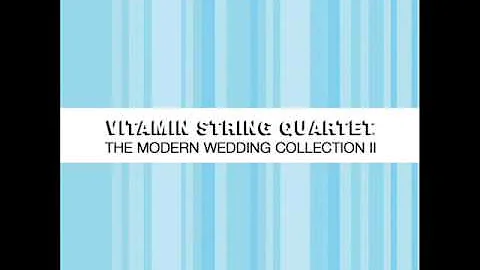 VITAMIN STRING QUARTET
THE MODERN WEDDING COLLECTION II